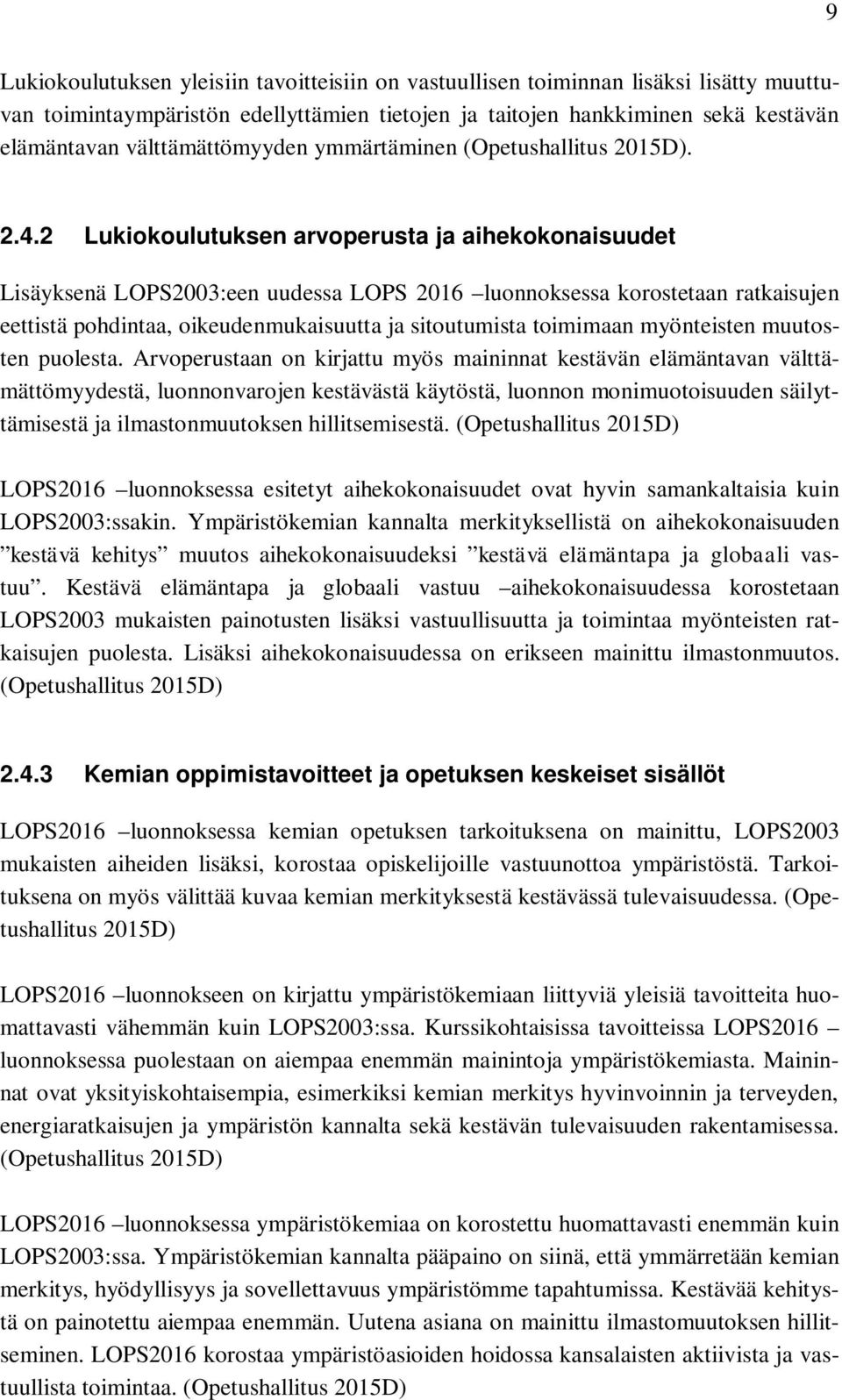 9

Lukiokoulutuksen yleisiin tavoitteisiin on vastuullisen toiminnan lisäksi lisätty muuttuvan toimintaympäristön edellyttämien tietojen ja taitojen hankkiminen sekä kestävän elämäntavan välttämättömyyden ymmärtäminen (Opetushallitus 2015D).

2.4.2 Lukiokoulutuksen arvoperusta ja aihekokonaisuudet

Lisäyksenä LOPS2003:een uudessa LOPS 2016 –luonnoksessa korostetaan ratkaisujen eettistä pohdintaa, oikeudenmukaisuutta ja sitoutumista toimimaan myönteisten muutosten puolesta. Arvoperustaan on kirjattu myös maininnat kestävän elämäntavan välttämättömyydestä, luonnonvarojen kestävästä käytöstä, luonnon monimuotoisuuden säilyttämisestä ja ilmastonmuutoksen hillitsemisestä. (Opetushallitus 2015D)

LOPS2016 –luonnoksessa esitetyt aihekokonaisuudet ovat hyvin samankaltaisia kuin LOPS2003:ssakin. Ympäristökemian kannalta merkityksellistä on aihekokonaisuuden ”kestävä kehitys” muutos aihekokonaisuudeksi ”kestävä elämäntapa ja globaali vastuu”. Kestävä elämäntapa ja globaali vastuu –aihekokonaisuudessa korostetaan LOPS2003 mukaisten painotusten lisäksi vastuullisuutta ja toimintaa myönteisten ratkaisujen puolesta. Lisäksi aihekokonaisuudessa on erikseen mainittu ilmastonmuutos. (Opetushallitus 2015D)

2.4.3 Kemian oppimistavoitteet ja opetuksen keskeiset sisällöt

LOPS2016 –luonnoksessa kemian opetuksen tarkoituksena on mainittu, LOPS2003 mukaisten aiheiden lisäksi, korostaa opiskelijoille vastuunottoa ympäristöstä. Tarkoituksena on myös välittää kuvaa kemian merkityksestä kestävässä tulevaisuudessa. (Opetushallitus 2015D)

LOPS2016 –luonnokseen on kirjattu ympäristökemiaan liittyviä yleisiä tavoitteita huomattavasti vähemmän kuin LOPS2003:ssa. Kurssikohtaisissa tavoitteissa LOPS2016 –luonnoksessa puolestaan on aiempaa enemmän mainintoja ympäristökemiasta. Maininnat ovat yksityiskohtaisempia, esimerkiksi kemian merkitys hyvinvoinnin ja terveyden, energiaratkaisujen ja ympäristön kannalta sekä kestävän tulevaisuuden rakentamisessa. (Opetushallitus 2015D)

LOPS2016 –luonnoksessa ympäristökemiaa on korostettu huomattavasti enemmän kuin LOPS2003:ssa. Ympäristökemian kannalta pääpaino on siinä, että ymmärretään kemian merkitys, hyödyllisyys ja sovellettavuus ympäristömme tapahtumissa. Kestävää kehitystä on painotettu aiempaa enemmän. Uutena asiana on mainittu ilmastomuutoksen hillitseminen. LOPS2016 korostaa ympäristöasioiden hoidossa kansalaisten aktiivista ja vastuullista toimintaa. (Opetushallitus 2015D)